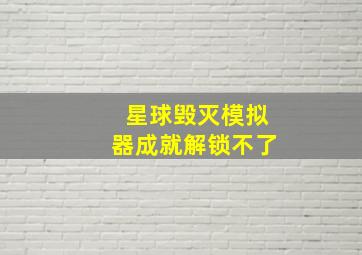 星球毁灭模拟器成就解锁不了